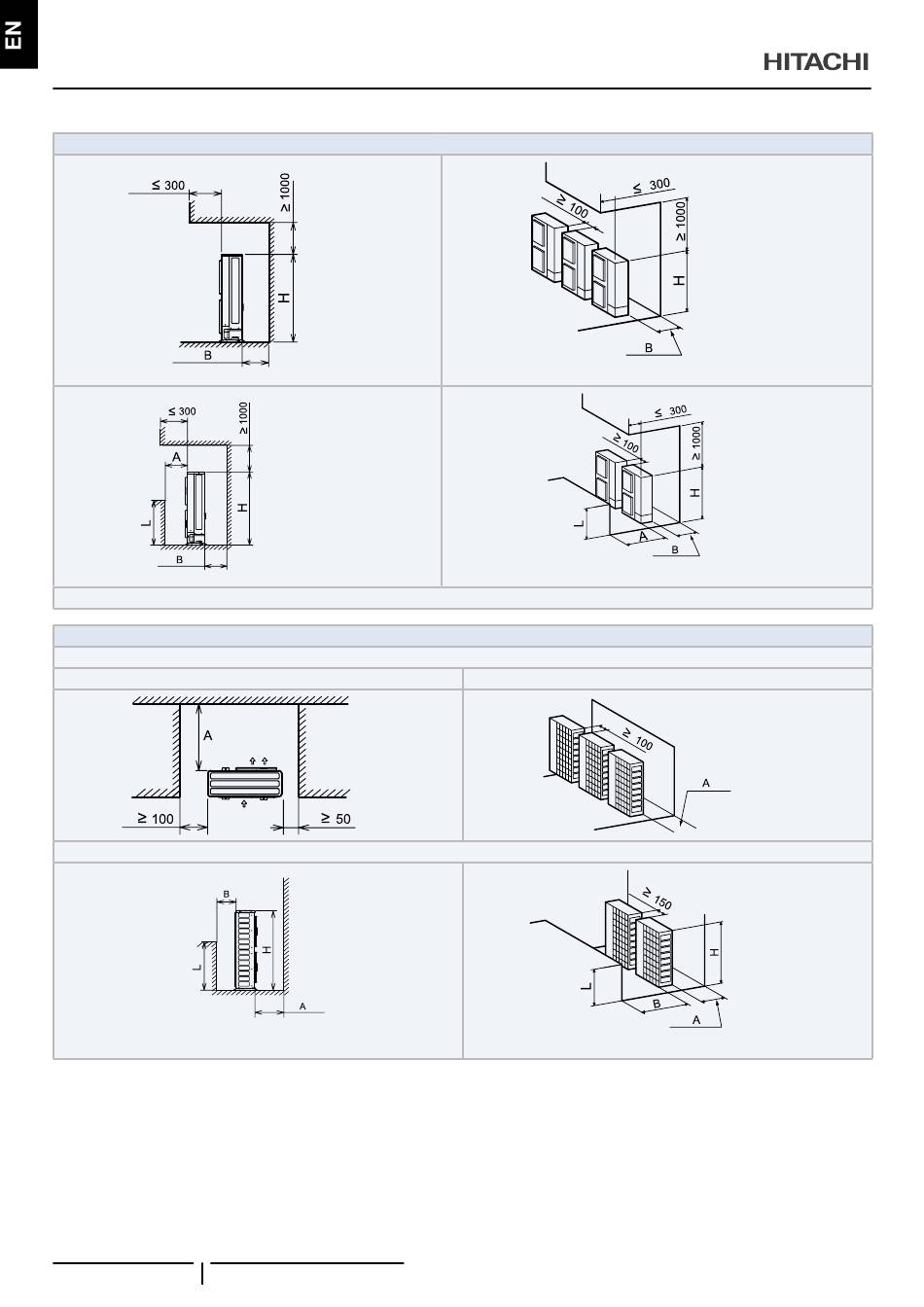 EN

HITACHI

≤ 300
≥ 1000
H
B

≤ 300
≥ 100
≥ 1000
H
B

≤ 300
≥ 1000
A
L
H
B

≤ 300
≥ 100
≥ 1000
H
L
A
B

A
≥ 100
≥ 50

≥ 100
A

B
L
H
A

≥ 150
H
L
B
A